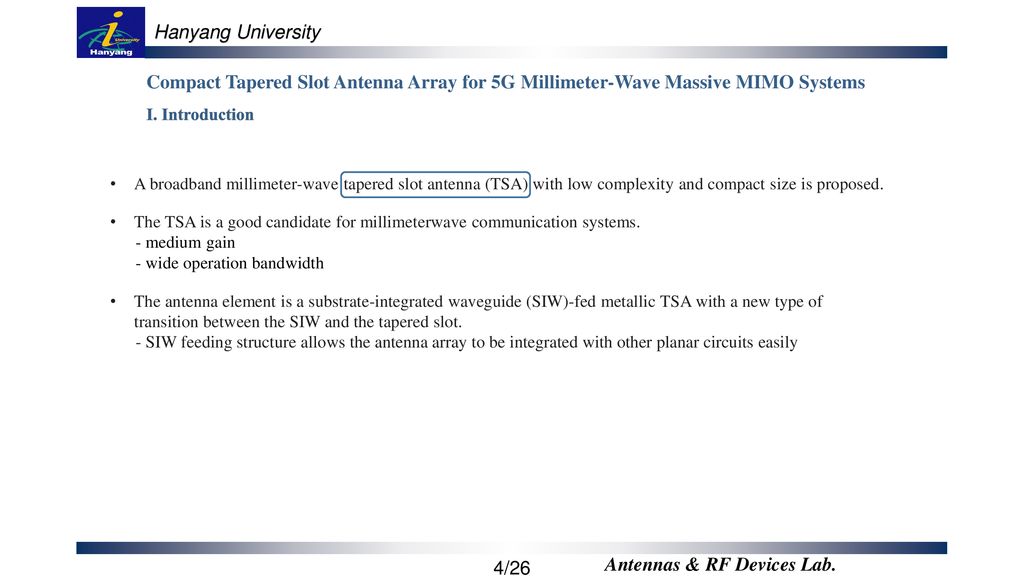 University
Hanyang

Hanyang University

Compact Tapered Slot Antenna Array for 5G Millimeter-Wave Massive MIMO Systems

I. Introduction

• A broadband millimeter-wave tapered slot antenna (TSA) with low complexity and compact size is proposed.

• The TSA is a good candidate for millimeterwave communication systems.
- medium gain
- wide operation bandwidth

• The antenna element is a substrate-integrated waveguide (SIW)-fed metallic TSA with a new type of transition between the SIW and the tapered slot.
- SIW feeding structure allows the antenna array to be integrated with other planar circuits easily

4/26

Antennas & RF Devices Lab.